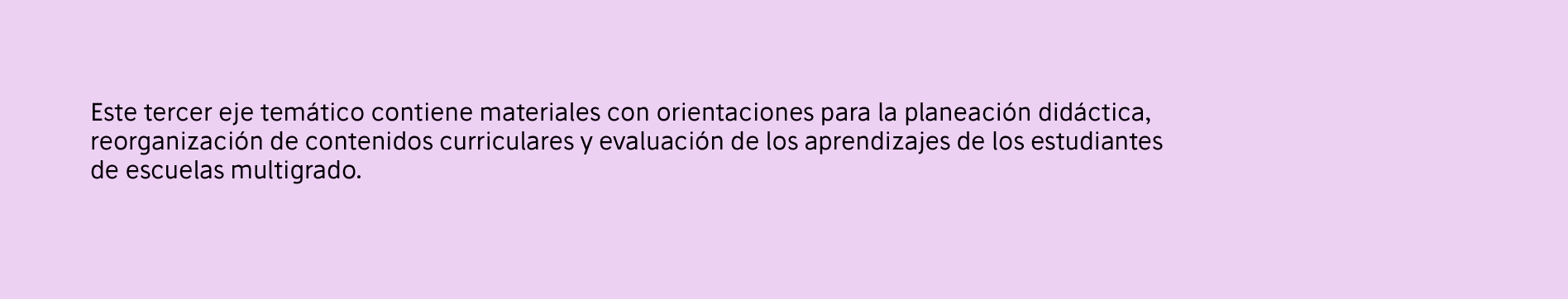 Este tercer eje temático contiene materiales con orientaciones para la planeación didáctica, reorganización de contenidos curriculares y evaluación de los aprendizajes de los estudiantes de escuelas multigrado.